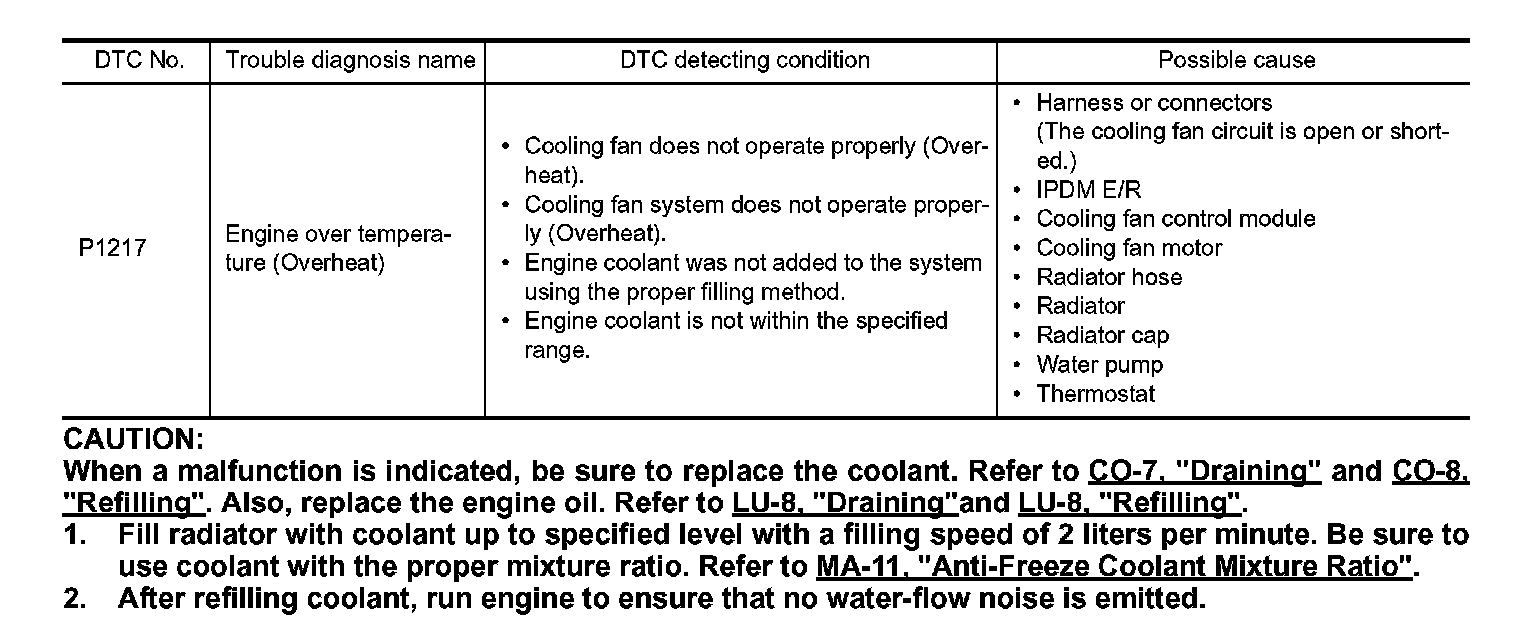 | DTC No. | Trouble diagnosis name | DTC detecting condition | Possible cause |
|---|---|---|---|
| P1217 | Engine over temperature (Overheat) | • Cooling fan does not operate properly (Overheat). • Cooling fan system does not operate properly (Overheat). • Engine coolant was not added to the system using the proper filling method. • Engine coolant is not within the specified range. | • Harness or connectors (The cooling fan circuit is open or shorted.) • IPDM E/R • Cooling fan control module • Cooling fan motor • Radiator hose • Radiator • Radiator cap • Water pump • Thermostat |

CAUTION:
When a malfunction is indicated, be sure to replace the coolant. Refer to CO-7, "Draining" and CO-8, "Refilling". Also, replace the engine oil. Refer to LU-8, "Draining"and LU-8, "Refilling".
1. Fill radiator with coolant up to specified level with a filling speed of 2 liters per minute. Be sure to use coolant with the proper mixture ratio. Refer to MA-11, "Anti-Freeze Coolant Mixture Ratio".
2. After refilling coolant, run engine to ensure that no water-flow noise is emitted.